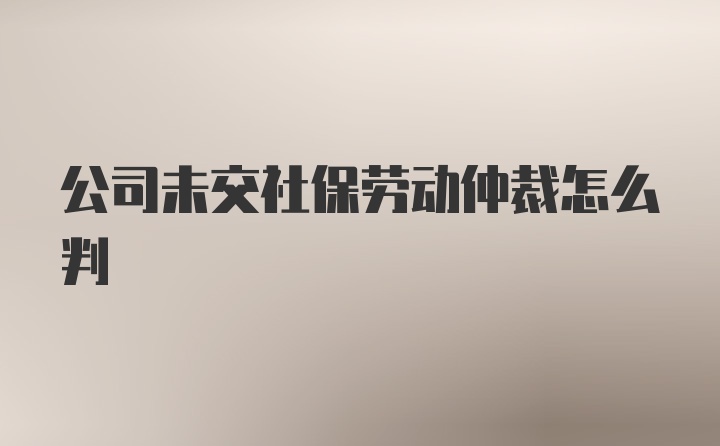 公司未交社保劳动仲裁怎么判